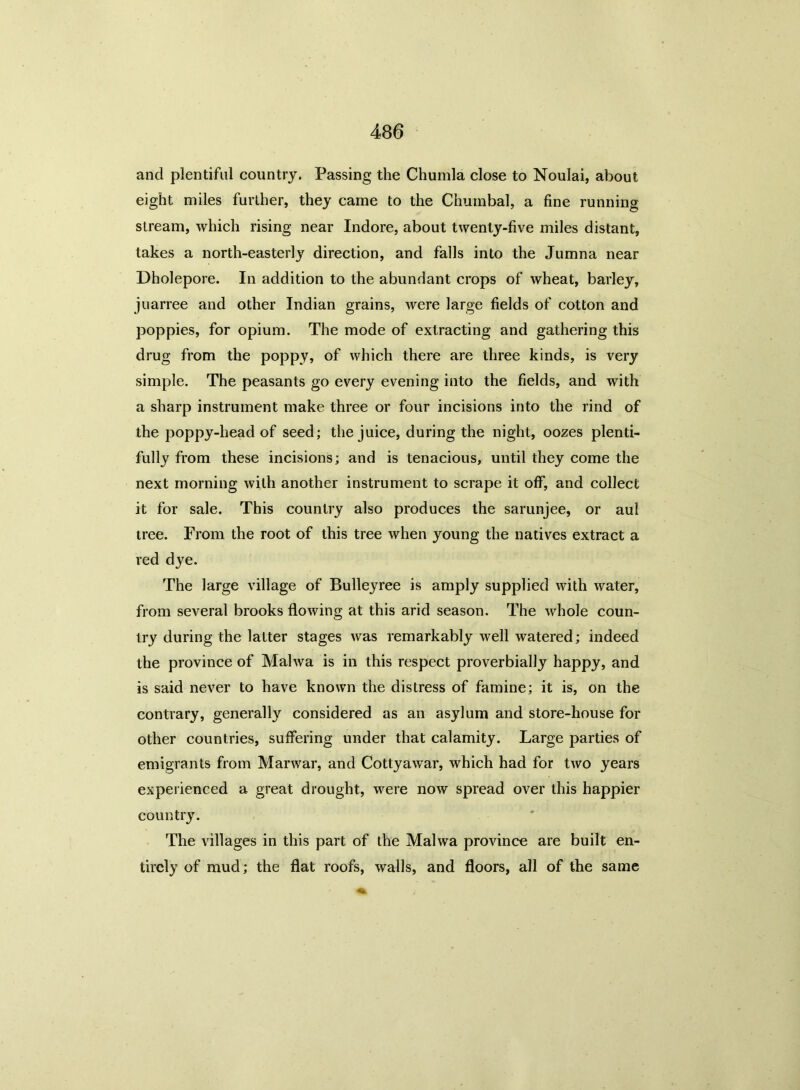 486

and plentiful country. Passing the Chumla close to Noulai, about eight miles further, they came to the Chumbal, a fine running stream, which rising near Indore, about twenty-five miles distant, takes a north-easterly direction, and falls into the Jumna near Dholepore. In addition to the abundant crops of wheat, barley, juarree and other Indian grains, were large fields of cotton and poppies, for opium. The mode of extracting and gathering this drug from the poppy, of which there are three kinds, is very simple. The peasants go every evening into the fields, and with a sharp instrument make three or four incisions into the rind of the poppy-head of seed; the juice, during the night, oozes plentifully from these incisions; and is tenacious, until they come the next morning with another instrument to scrape it off, and collect it for sale. This country also produces the sarunjee, or aul tree. From the root of this tree when young the natives extract a red dye.

The large village of Bulleyree is amply supplied with water, from several brooks flowing at this arid season. The whole country during the latter stages was remarkably well watered; indeed the province of Malwa is in this respect proverbially happy, and is said never to have known the distress of famine; it is, on the contrary, generally considered as an asylum and store-house for other countries, suffering under that calamity. Large parties of emigrants from Marwar, and Cottyawar, which had for two years experienced a great drought, were now spread over this happier country.

The villages in this part of the Malwa province are built entirely of mud; the flat roofs, walls, and floors, all of the same